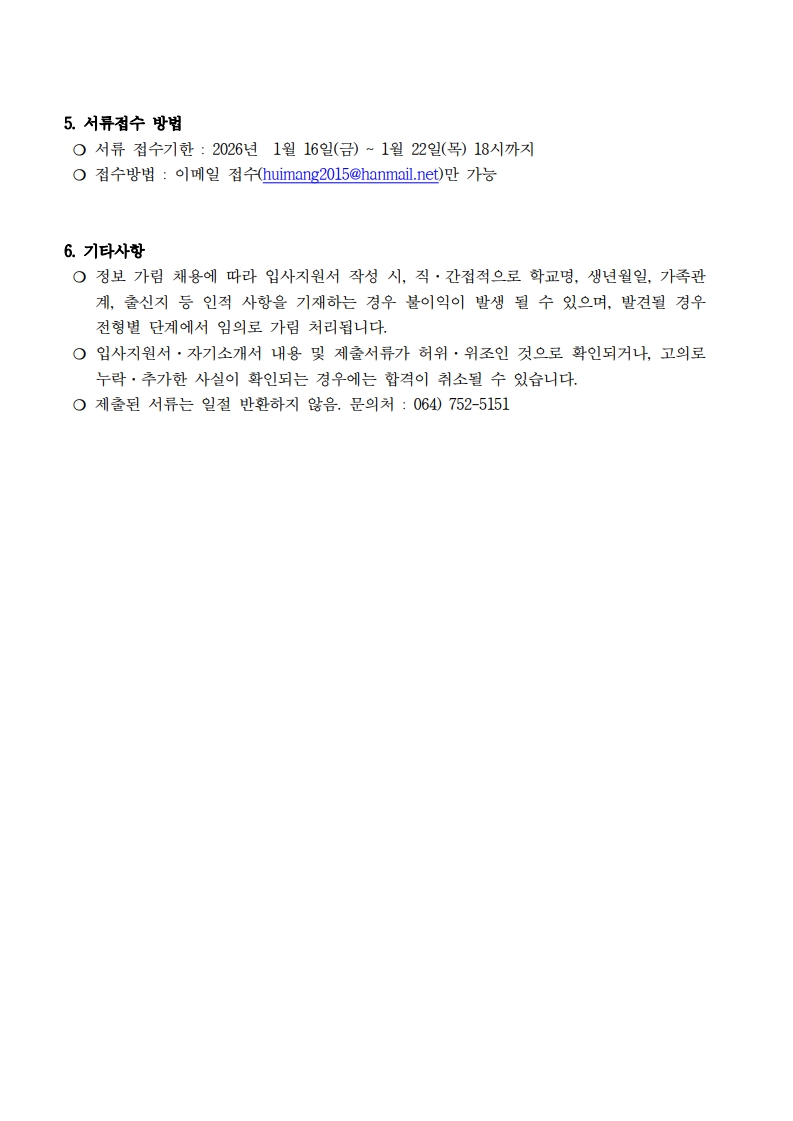 5. 서류접수 방법

❍ 서류 접수기한 : 2026년 1월 16일(금) ~ 1월 22일(목) 18시까지

❍ 접수방법 : 이메일 접수(huimang2015@hanmail.net)만 가능

6. 기타사항

❍ 정보 가림 채용에 따라 입사지원서 작성 시, 직·간접적으로 학교명, 생년월일, 가족관계, 출신지 등 인적 사항을 기재하는 경우 불이익이 발생 될 수 있으며, 발견될 경우 전형별 단계에서 임의로 가림 처리됩니다.

❍ 입사지원서·자기소개서 내용 및 제출서류가 허위·위조인 것으로 확인되거나, 고의로 누락·추가한 사실이 확인되는 경우에는 합격이 취소될 수 있습니다.

❍ 제출된 서류는 일절 반환하지 않음. 문의처 : 064) 752-5151